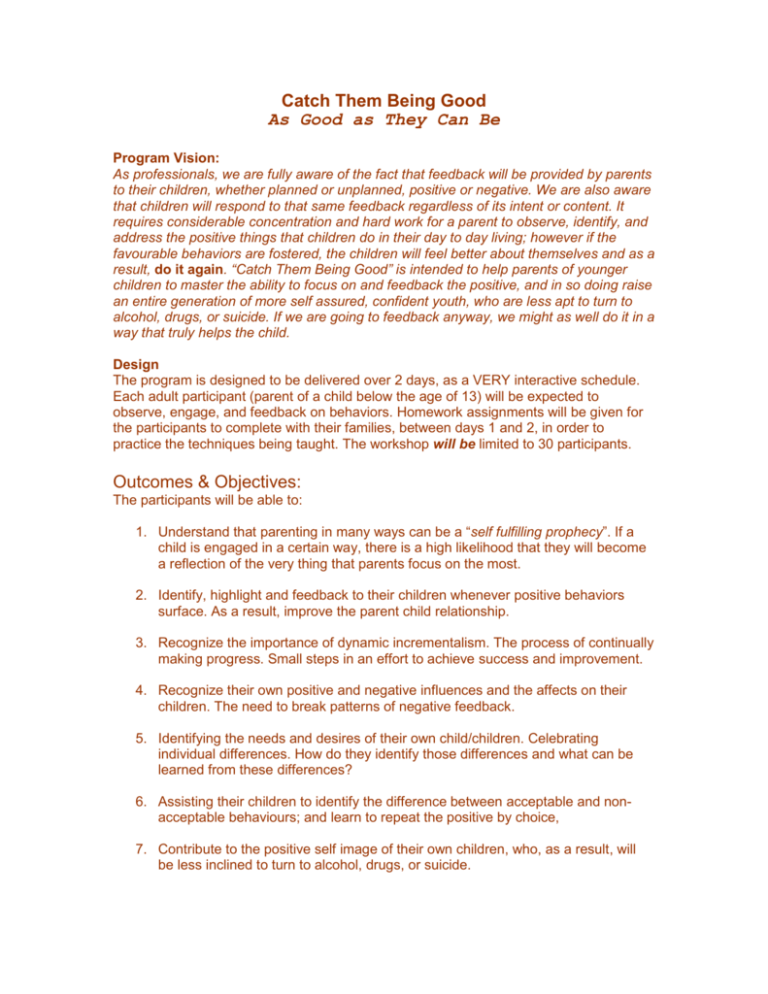 Catch Them Being Good
As Good as They Can Be

Program Vision:
As professionals, we are fully aware of the fact that feedback will be provided by parents to their children, whether planned or unplanned, positive or negative. We are also aware that children will respond to that same feedback regardless of its intent or content. It requires considerable concentration and hard work for a parent to observe, identify, and address the positive things that children do in their day to day living; however if the favourable behaviors are fostered, the children will feel better about themselves and as a result, do it again. "Catch Them Being Good" is intended to help parents of younger children to master the ability to focus on and feedback the positive, and in so doing raise an entire generation of more self assured, confident youth, who are less apt to turn to alcohol, drugs, or suicide. If we are going to feedback anyway, we might as well do it in a way that truly helps the child.

Design
The program is designed to be delivered over 2 days, as a VERY interactive schedule. Each adult participant (parent of a child below the age of 13) will be expected to observe, engage, and feedback on behaviors. Homework assignments will be given for the participants to complete with their families, between days 1 and 2, in order to practice the techniques being taught. The workshop will be limited to 30 participants.

Outcomes & Objectives:
The participants will be able to:

1. Understand that parenting in many ways can be a "self fulfilling prophecy". If a child is engaged in a certain way, there is a high likelihood that they will become a reflection of the very thing that parents focus on the most.

2. Identify, highlight and feedback to their children whenever positive behaviors surface. As a result, improve the parent child relationship.

3. Recognize the importance of dynamic incrementalism. The process of continually making progress. Small steps in an effort to achieve success and improvement.

4. Recognize their own positive and negative influences and the affects on their children. The need to break patterns of negative feedback.

5. Identifying the needs and desires of their own child/children. Celebrating individual differences. How do they identify those differences and what can be learned from these differences?

6. Assisting their children to identify the difference between acceptable and non-acceptable behaviours; and learn to repeat the positive by choice,

7. Contribute to the positive self image of their own children, who, as a result, will be less inclined to turn to alcohol, drugs, or suicide.